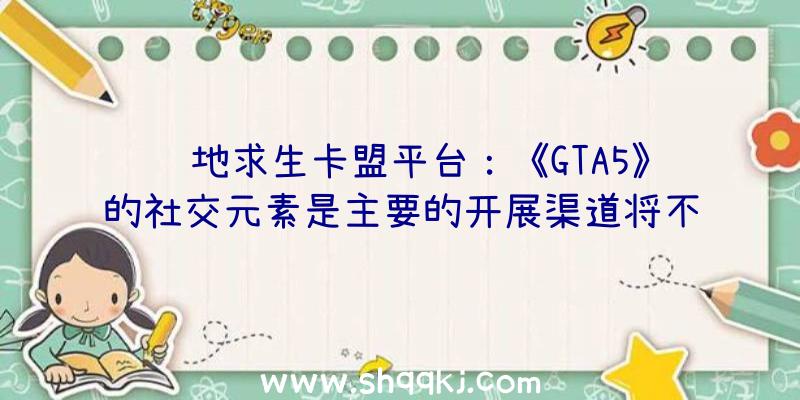 地求生卡盟平台：《GTA5》的社交元素是主要的开展渠道将不

www.shqqkj.com